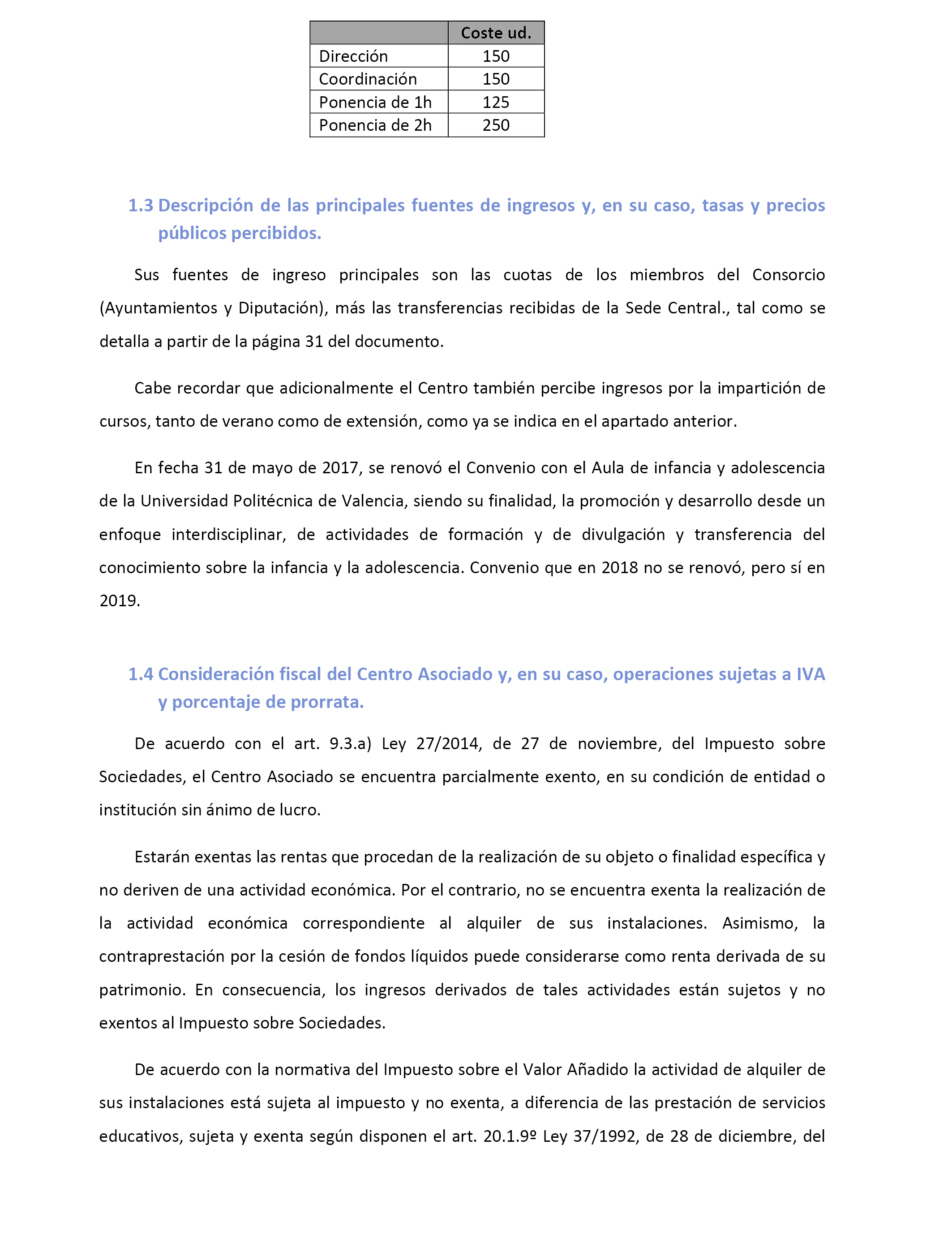 | | Coste ud. |
|---|---|
| Dirección | 150 |
| Coordinación | 150 |
| Ponencia de 1h | 125 |
| Ponencia de 2h | 250 |

1.3 Descripción de las principales fuentes de ingresos y, en su caso, tasas y precios públicos percibidos.

Sus fuentes de ingreso principales son las cuotas de los miembros del Consorcio (Ayuntamientos y Diputación), más las transferencias recibidas de la Sede Central., tal como se detalla a partir de la página 31 del documento.

Cabe recordar que adicionalmente el Centro también percibe ingresos por la impartición de cursos, tanto de verano como de extensión, como ya se indica en el apartado anterior.

En fecha 31 de mayo de 2017, se renovó el Convenio con el Aula de infancia y adolescencia de la Universidad Politécnica de Valencia, siendo su finalidad, la promoción y desarrollo desde un enfoque interdisciplinar, de actividades de formación y de divulgación y transferencia del conocimiento sobre la infancia y la adolescencia. Convenio que en 2018 no se renovó, pero sí en 2019.

1.4 Consideración fiscal del Centro Asociado y, en su caso, operaciones sujetas a IVA y porcentaje de prorrata.

De acuerdo con el art. 9.3.a) Ley 27/2014, de 27 de noviembre, del Impuesto sobre Sociedades, el Centro Asociado se encuentra parcialmente exento, en su condición de entidad o institución sin ánimo de lucro.

Estarán exentas las rentas que procedan de la realización de su objeto o finalidad específica y no deriven de una actividad económica. Por el contrario, no se encuentra exenta la realización de la actividad económica correspondiente al alquiler de sus instalaciones. Asimismo, la contraprestación por la cesión de fondos líquidos puede considerarse como renta derivada de su patrimonio. En consecuencia, los ingresos derivados de tales actividades están sujetos y no exentos al Impuesto sobre Sociedades.

De acuerdo con la normativa del Impuesto sobre el Valor Añadido la actividad de alquiler de sus instalaciones está sujeta al impuesto y no exenta, a diferencia de las prestación de servicios educativos, sujeta y exenta según disponen el art. 20.1.9º Ley 37/1992, de 28 de diciembre, del